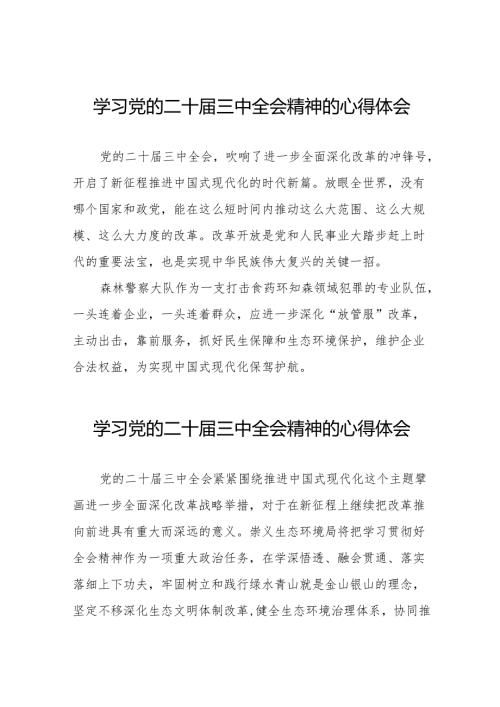 学习党的二十届三中全会精神的心得体会

党的二十届三中全会，吹响了进一步全面深化改革的冲锋号，开启了新征程推进中国式现代化的时代新篇。放眼全世界，没有哪个国家和政党，能在这么短时间内推动这么大范围、这么大规模、这么大力度的改革。改革开放是党和人民事业大踏步赶上时代的重要法宝，也是实现中华民族伟大复兴的关键一招。

森林警察大队作为一支打击食药环知森领域犯罪的专业队伍，一头连着企业，一头连着群众，应进一步深化“放管服”改革，主动出击，靠前服务，抓好民生保障和生态环境保护，维护企业合法权益，为实现中国式现代化保驾护航。

学习党的二十届三中全会精神的心得体会

党的二十届三中全会紧紧围绕推进中国式现代化这个主题擘画进一步全面深化改革战略举措，对于在新征程上继续把改革推向前进具有重大而深远的意义。崇义生态环境局将把学习贯彻好全会精神作为一项重大政治任务，在学深悟透、融会贯通、落实落细上下功夫，牢固树立和践行绿水青山就是金山银山的理念，坚定不移深化生态文明体制改革,健全生态环境治理体系，协同推